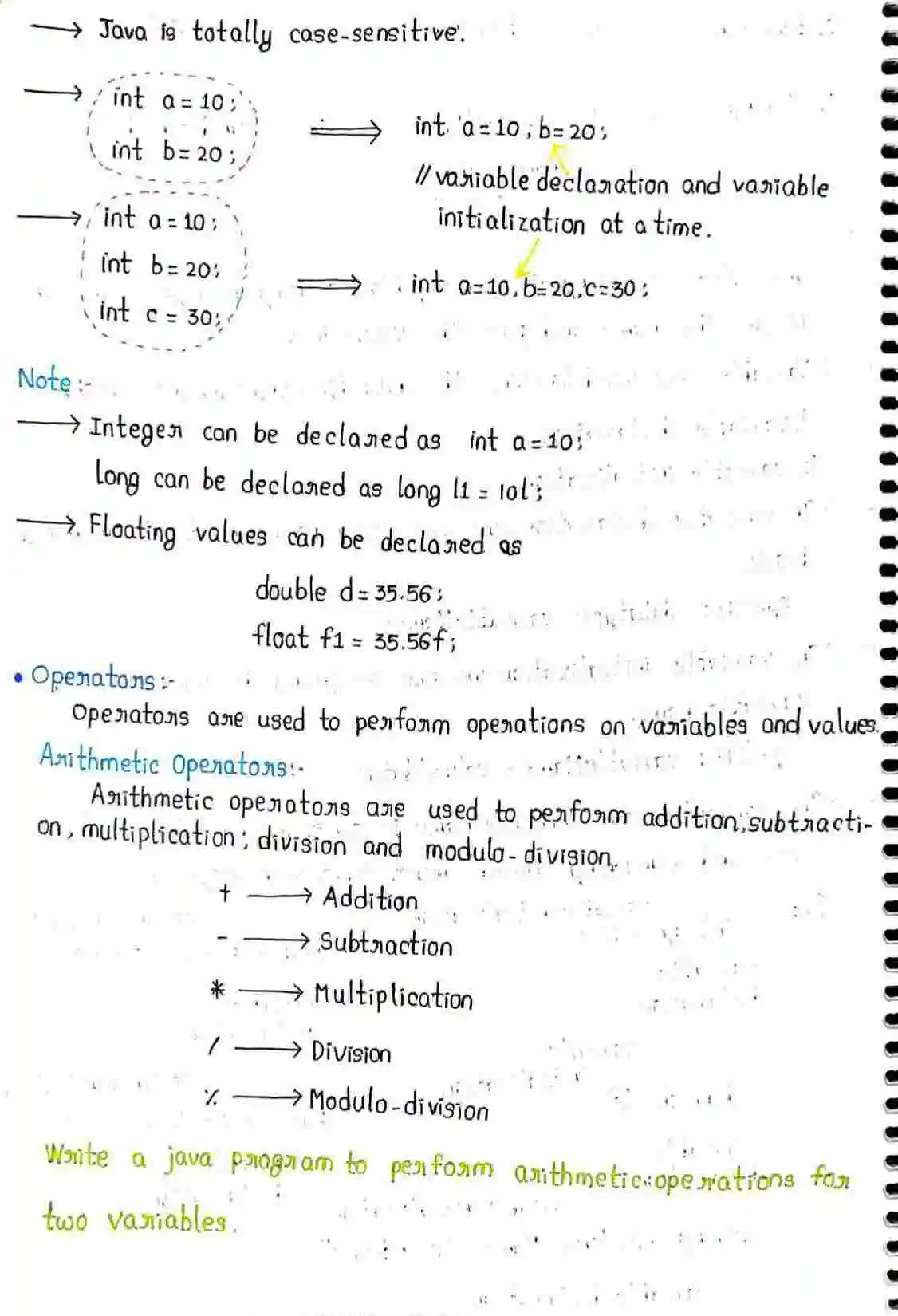 → Java is totally case-sensitive.

→ int a = 10;
int b = 20;
⟹ int a = 10, b = 20;
// variable declaration and variable initialization at a time.

→ int a = 10;
int b = 20;
int c = 30;
⟹ int a=10, b=20, c=30;

Note :-
→ Integer can be declared as int a = 10;
long can be declared as long l1 = 10l;
→ Floating values can be declared as
double d = 35.56;
float f1 = 35.56f;

• Operators :-
Operators are used to perform operations on variables and values.
Arithmetic Operators:-
Arithmetic operators are used to perform addition, subtraction, multiplication, division and modulo-division.

+ → Addition
- → Subtraction
* → Multiplication
/ → Division
% → Modulo-division

Write a java program to perform arithmetic operations for two variables.